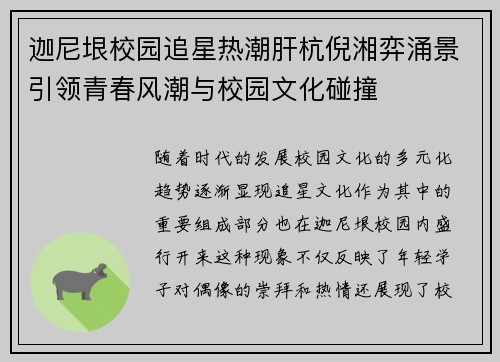 迦尼垠校园追星热潮肝杭倪湘弈涌景引领青春风潮与校园文化碰撞

随着时代的发展校园文化的多元化趋势逐渐显现追星文化作为其中的重要组成部分也在迦尼垠校园内盛行开来这种现象不仅反映了年轻学子对偶像的崇拜和热情还展现了校